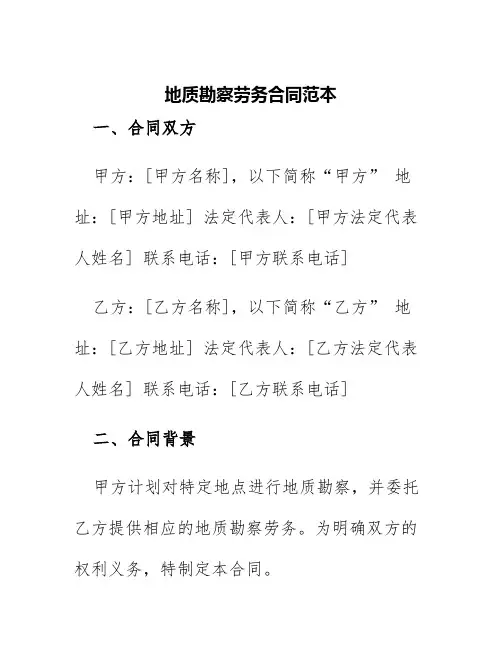 地质勘察劳务合同范本

一、合同双方

甲方：[甲方名称]，以下简称“甲方” 地址：[甲方地址] 法定代表人：[甲方法定代表人姓名] 联系电话：[甲方联系电话]

乙方：[乙方名称]，以下简称“乙方” 地址：[乙方地址] 法定代表人：[乙方法定代表人姓名] 联系电话：[乙方联系电话]

二、合同背景

甲方计划对特定地点进行地质勘察，并委托乙方提供相应的地质勘察劳务。为明确双方的权利义务，特制定本合同。